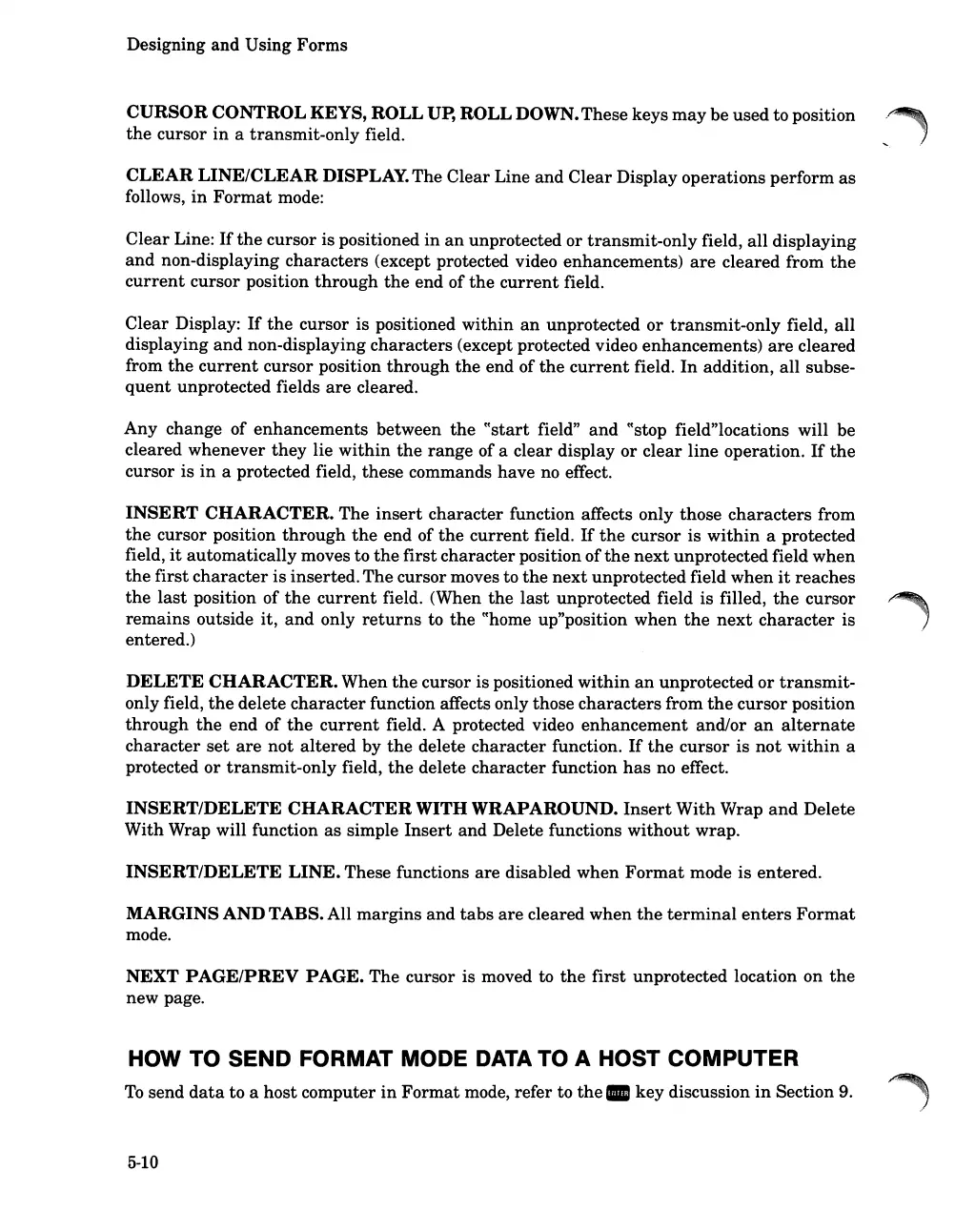 Designing and Using Forms

CURSOR CONTROL KEYS, ROLL UP, ROLL DOWN. These keys may be used to position the cursor in a transmit-only field.

CLEAR LINE/CLEAR DISPLAY. The Clear Line and Clear Display operations perform as follows, in Format mode:

Clear Line: If the cursor is positioned in an unprotected or transmit-only field, all displaying and non-displaying characters (except protected video enhancements) are cleared from the current cursor position through the end of the current field.

Clear Display: If the cursor is positioned within an unprotected or transmit-only field, all displaying and non-displaying characters (except protected video enhancements) are cleared from the current cursor position through the end of the current field. In addition, all subsequent unprotected fields are cleared.

Any change of enhancements between the "start field" and "stop field"locations will be cleared whenever they lie within the range of a clear display or clear line operation. If the cursor is in a protected field, these commands have no effect.

INSERT CHARACTER. The insert character function affects only those characters from the cursor position through the end of the current field. If the cursor is within a protected field, it automatically moves to the first character position of the next unprotected field when the first character is inserted. The cursor moves to the next unprotected field when it reaches the last position of the current field. (When the last unprotected field is filled, the cursor remains outside it, and only returns to the "home up"position when the next character is entered.)

DELETE CHARACTER. When the cursor is positioned within an unprotected or transmit-only field, the delete character function affects only those characters from the cursor position through the end of the current field. A protected video enhancement and/or an alternate character set are not altered by the delete character function. If the cursor is not within a protected or transmit-only field, the delete character function has no effect.

INSERT/DELETE CHARACTER WITH WRAPAROUND. Insert With Wrap and Delete With Wrap will function as simple Insert and Delete functions without wrap.

INSERT/DELETE LINE. These functions are disabled when Format mode is entered.

MARGINS AND TABS. All margins and tabs are cleared when the terminal enters Format mode.

NEXT PAGE/PREV PAGE. The cursor is moved to the first unprotected location on the new page.

HOW TO SEND FORMAT MODE DATA TO A HOST COMPUTER

To send data to a host computer in Format mode, refer to the ENTER key discussion in Section 9.

5-10